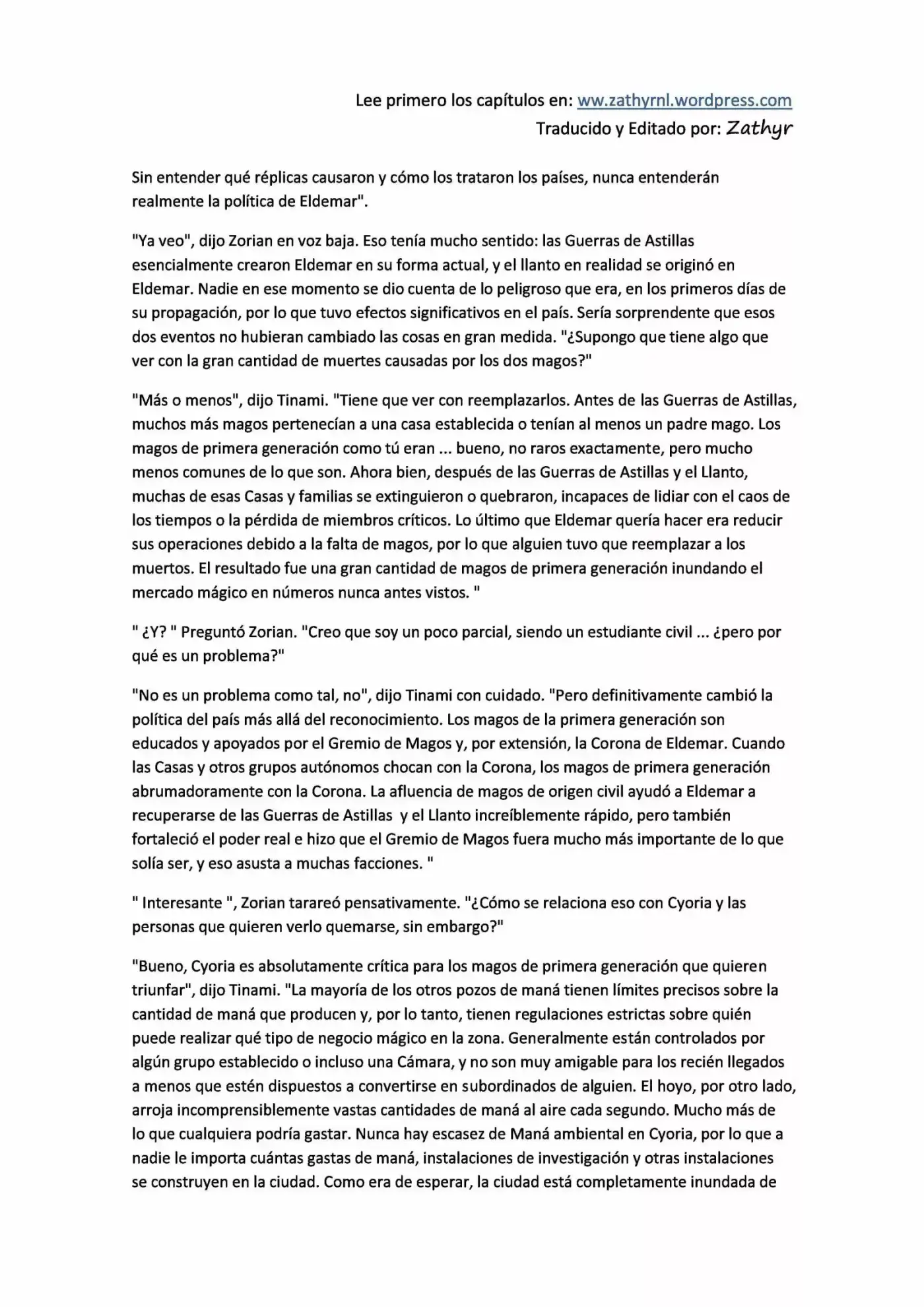 Lee primero los capítulos en: ww.zathyrnl.wordpress.com
Traducido y Editado por: Zathyr

Sin entender qué réplicas causaron y cómo los trataron los países, nunca entenderán realmente la política de Eldemar".

"Ya veo", dijo Zorian en voz baja. Eso tenía mucho sentido: las Guerras de Astillas esencialmente crearon Eldemar en su forma actual, y el llanto en realidad se originó en Eldemar. Nadie en ese momento se dio cuenta de lo peligroso que era, en los primeros días de su propagación, por lo que tuvo efectos significativos en el país. Sería sorprendente que esos dos eventos no hubieran cambiado las cosas en gran medida. "¿Supongo que tiene algo que ver con la gran cantidad de muertes causadas por los dos magos?"

"Más o menos", dijo Tinami. "Tiene que ver con reemplazarlos. Antes de las Guerras de Astillas, muchos más magos pertenecían a una casa establecida o tenían al menos un padre mago. Los magos de primera generación como tú eran ... bueno, no raros exactamente, pero mucho menos comunes de lo que son. Ahora bien, después de las Guerras de Astillas y el Llanto, muchas de esas Casas y familias se extinguieron o quebraron, incapaces de lidiar con el caos de los tiempos o la pérdida de miembros críticos. Lo último que Eldemar quería hacer era reducir sus operaciones debido a la falta de magos, por lo que alguien tuvo que reemplazar a los muertos. El resultado fue una gran cantidad de magos de primera generación inundando el mercado mágico en números nunca antes vistos. "

" ¿Y? " Preguntó Zorian. "Creo que soy un poco parcial, siendo un estudiante civil ... ¿pero por qué es un problema?"

"No es un problema como tal, no", dijo Tinami con cuidado. "Pero definitivamente cambió la política del país más allá del reconocimiento. Los magos de la primera generación son educados y apoyados por el Gremio de Magos y, por extensión, la Corona de Eldemar. Cuando las Casas y otros grupos autónomos chocan con la Corona, los magos de primera generación abrumadoramente con la Corona. La afluencia de magos de origen civil ayudó a Eldemar a recuperarse de las Guerras de Astillas y el Llanto increíblemente rápido, pero también fortaleció el poder real e hizo que el Gremio de Magos fuera mucho más importante de lo que solía ser, y eso asusta a muchas facciones. "

" Interesante ", Zorian tarareó pensativamente. "¿Cómo se relaciona eso con Cyoria y las personas que quieren verlo quemarse, sin embargo?"

"Bueno, Cyoria es absolutamente crítica para los magos de primera generación que quieren triunfar", dijo Tinami. "La mayoría de los otros pozos de maná tienen límites precisos sobre la cantidad de maná que producen y, por lo tanto, tienen regulaciones estrictas sobre quién puede realizar qué tipo de negocio mágico en la zona. Generalmente están controlados por algún grupo establecido o incluso una Cámara, y no son muy amigable para los recién llegados a menos que estén dispuestos a convertirse en subordinados de alguien. El hoyo, por otro lado, arroja incomprensiblemente vastas cantidades de maná al aire cada segundo. Mucho más de lo que cualquiera podría gastar. Nunca hay escasez de Maná ambiental en Cyoria, por lo que a nadie le importa cuántas gastas de maná, instalaciones de investigación y otras instalaciones se construyen en la ciudad. Como era de esperar, la ciudad está completamente inundada de